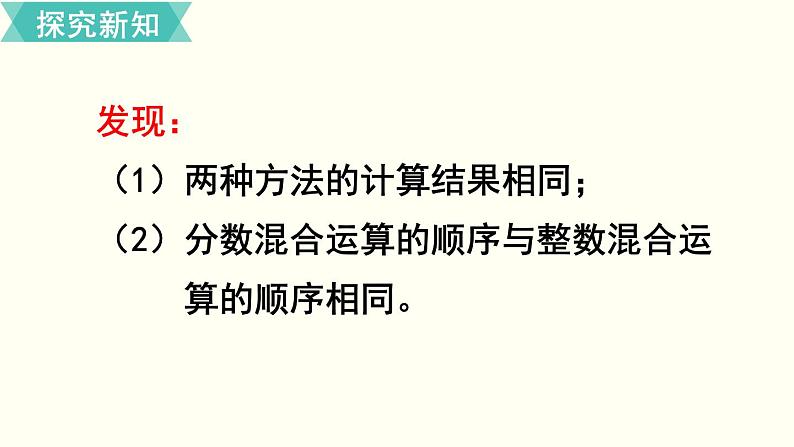 探究新知

发现：

（1）两种方法的计算结果相同；

（2）分数混合运算的顺序与整数混合运算的顺序相同。